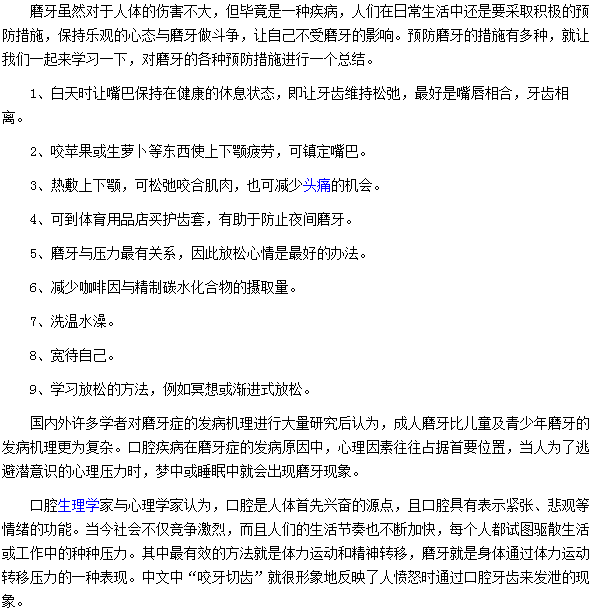 磨牙虽然对于人体的伤害不大，但毕竟是一种疾病，人们在日常生活中还是要采取积极的预防措施，保持乐观的心态与磨牙做斗争，让自己不受磨牙的影响。预防磨牙的措施有多种，就让我们一起来学习一下，对磨牙的各种预防措施进行一个总结。

1、白天时让嘴巴保持在健康的休息状态，即让牙齿维持松弛，最好是嘴唇相合，牙齿相离。

2、咬苹果或生萝卜等东西使上下颚疲劳，可镇定嘴巴。

3、热敷上下颚，可松弛咬合肌肉，也可减少头痛的机会。

4、可到体育用品店买护齿套，有助于防止夜间磨牙。

5、磨牙与压力最有关系，因此放松心情是最好的办法。

6、减少咖啡因与精制碳水化合物的摄取量。

7、洗温水澡。

8、宽待自己。

9、学习放松的方法，例如冥想或渐进式放松。

国内外许多学者对磨牙症的发病机理进行大量研究后认为，成人磨牙比儿童及青少年磨牙的发病机理更为复杂。口腔疾病在磨牙症的发病原因中，心理因素往往占据首要位置，当人为了逃避潜意识的心理压力时，梦中或睡眠中就会出现磨牙现象。

口腔生理学家与心理学家认为，口腔是人体首先兴奋的源点，且口腔具有表示紧张、悲观等情绪的功能。当今社会不仅竞争激烈，而且人们的生活节奏也不断加快，每个人都试图驱散生活或工作中的种种压力。其中最有效的方法就是体力运动和精神转移，磨牙就是身体通过体力运动转移压力的一种表现。中文中“咬牙切齿”就很形象地反映了人愤怒时通过口腔牙齿来发泄的现象。